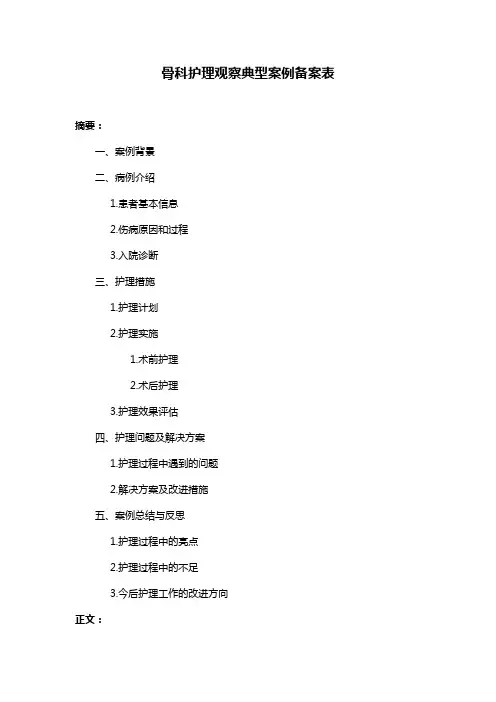 骨科护理观察典型案例备案表

摘要：

一、案例背景

二、病例介绍

1.患者基本信息

2.伤病原因和过程

3.入院诊断

三、护理措施

1.护理计划

2.护理实施

1.术前护理

2.术后护理

3.护理效果评估

四、护理问题及解决方案

1.护理过程中遇到的问题

2.解决方案及改进措施

五、案例总结与反思

1.护理过程中的亮点

2.护理过程中的不足

3.今后护理工作的改进方向

正文：